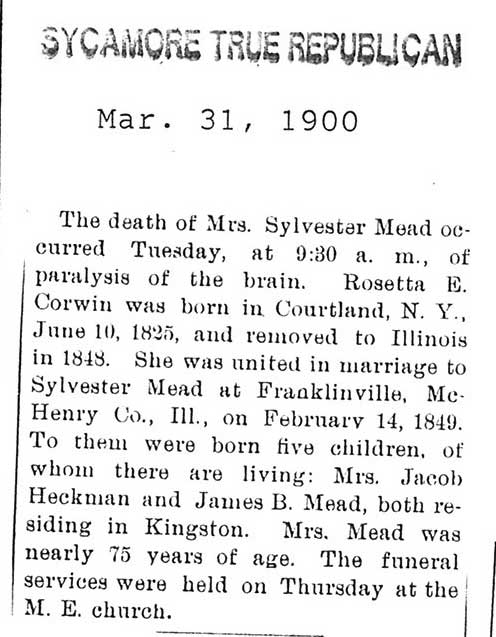 SYCAMORE TRUE REPUBLICAN

Mar. 31, 1900

The death of Mrs. Sylvester Mead occurred Tuesday, at 9:30 a. m., of paralysis of the brain. Rosetta E. Corwin was born in Courtland, N. Y., June 10, 1825, and removed to Illinois in 1848. She was united in marriage to Sylvester Mead at Franklinville, McHenry Co., Ill., on February 14, 1849. To them were born five children, of whom there are living: Mrs. Jacob Heckman and James B. Mead, both residing in Kingston. Mrs. Mead was nearly 75 years of age. The funeral services were held on Thursday at the M. E. church.